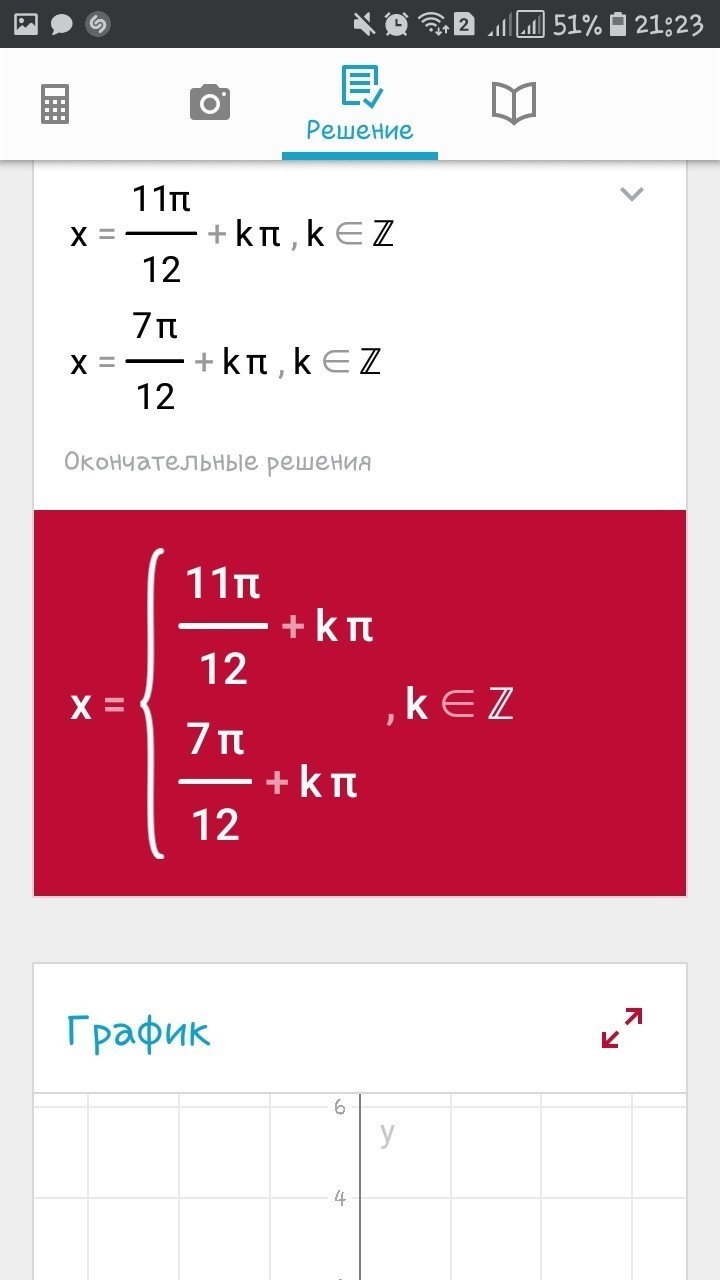 2 51% 21:23

Решение

$x = \frac{11\pi}{12} + k\pi, k \in \mathbb{Z}$

$x = \frac{7\pi}{12} + k\pi, k \in \mathbb{Z}$

Окончательные решения

$x = \begin{cases} \frac{11\pi}{12} + k\pi \\ \frac{7\pi}{12} + k\pi \end{cases}, k \in \mathbb{Z}$

График

6
y
4